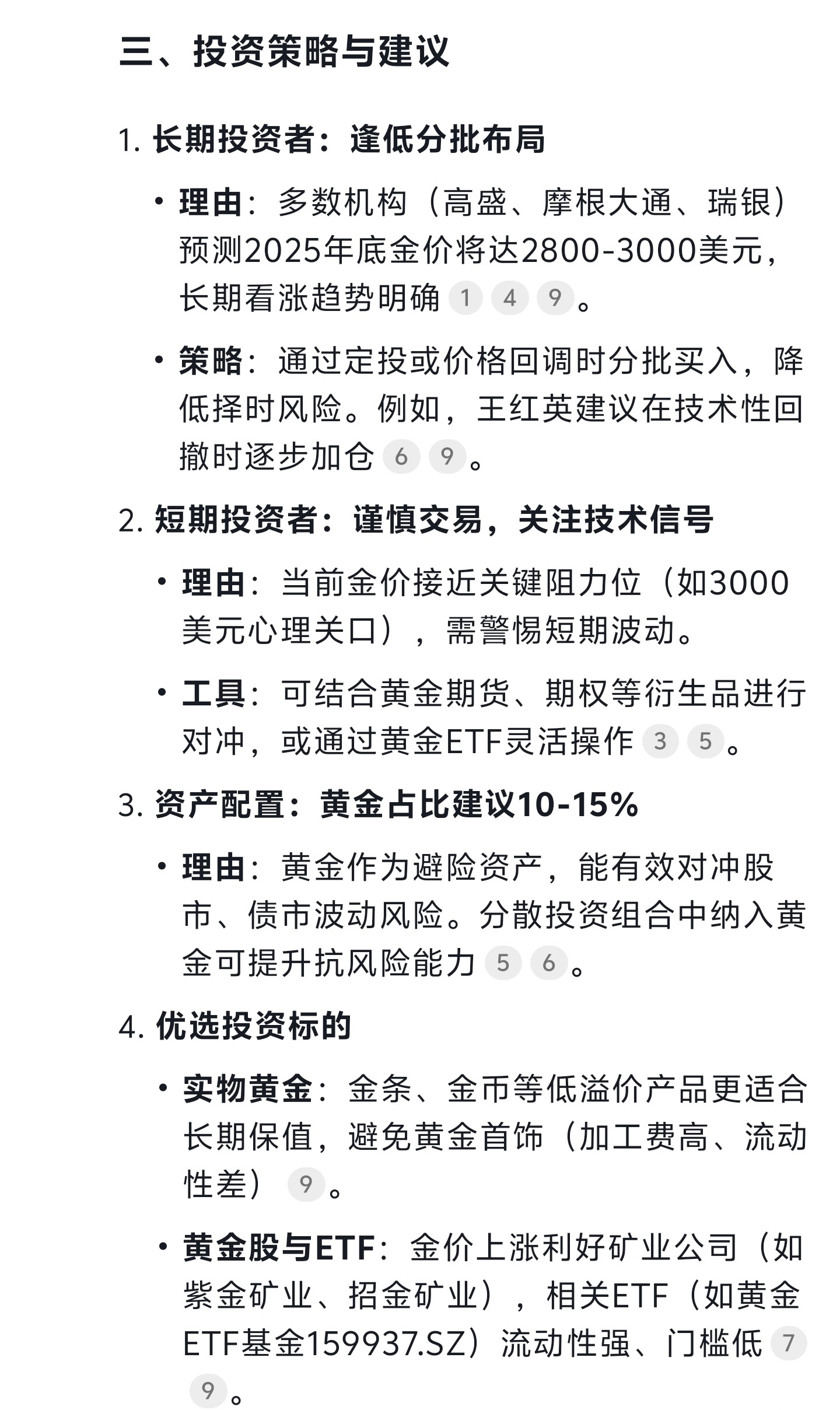 三、投资策略与建议

1. 长期投资者：逢低分批布局

• 理由：多数机构（高盛、摩根大通、瑞银）预测2025年底金价将达2800-3000美元，长期看涨趋势明确 1 4 9。

• 策略：通过定投或价格回调时分批买入，降低择时风险。例如，王红英建议在技术性回撤时逐步加仓 6 9。

2. 短期投资者：谨慎交易，关注技术信号

• 理由：当前金价接近关键阻力位（如3000美元心理关口），需警惕短期波动。

• 工具：可结合黄金期货、期权等衍生品进行对冲，或通过黄金ETF灵活操作 3 5。

3. 资产配置：黄金占比建议10-15%

• 理由：黄金作为避险资产，能有效对冲股市、债市波动风险。分散投资组合中纳入黄金可提升抗风险能力 5 6。

4. 优选投资标的

• 实物黄金：金条、金币等低溢价产品更适合长期保值，避免黄金首饰（加工费高、流动性差） 9。

• 黄金股与ETF：金价上涨利好矿业公司（如紫金矿业、招金矿业），相关ETF（如黄金ETF基金159937.SZ）流动性强、门槛低 7 9。